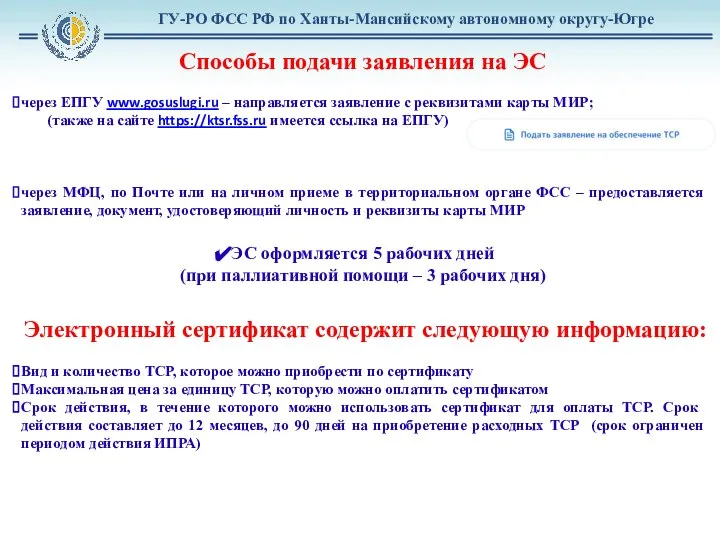 ГУ-РО ФСС РФ по Ханты-Мансийскому автономному округу-Югре

Способы подачи заявления на ЭС

через ЕПГУ www.gosuslugi.ru – направляется заявление с реквизитами карты МИР;
(также на сайте https://ktsr.fss.ru имеется ссылка на ЕПГУ)

Подать заявление на обеспечение ТСР

через МФЦ, по Почте или на личном приеме в территориальном органе ФСС – предоставляется заявление, документ, удостоверяющий личность и реквизиты карты МИР

✔ЭС оформляется 5 рабочих дней
(при паллиативной помощи – 3 рабочих дня)

Электронный сертификат содержит следующую информацию:

Вид и количество ТСР, которое можно приобрести по сертификату
Максимальная цена за единицу ТСР, которую можно оплатить сертификатом
Срок действия, в течение которого можно использовать сертификат для оплаты ТСР. Срок действия составляет до 12 месяцев, до 90 дней на приобретение расходных ТСР (срок ограничен периодом действия ИПРА)